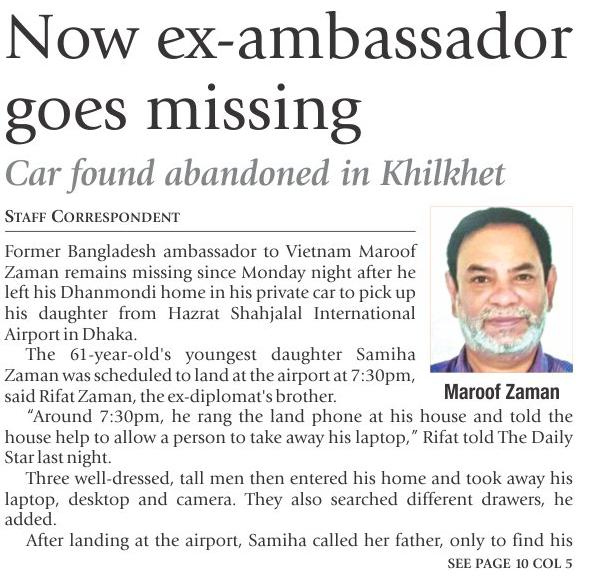 Now ex-ambassador goes missing

Car found abandoned in Khilkhet

STAFF CORRESPONDENT

Former Bangladesh ambassador to Vietnam Maroof Zaman remains missing since Monday night after he left his Dhanmondi home in his private car to pick up his daughter from Hazrat Shahjalal International Airport in Dhaka.

The 61-year-old's youngest daughter Samiha Zaman was scheduled to land at the airport at 7:30pm, said Rifat Zaman, the ex-diplomat's brother.

Maroof Zaman

"Around 7:30pm, he rang the land phone at his house and told the house help to allow a person to take away his laptop," Rifat told The Daily Star last night.

Three well-dressed, tall men then entered his home and took away his laptop, desktop and camera. They also searched different drawers, he added.

After landing at the airport, Samiha called her father, only to find his

SEE PAGE 10 COL 5